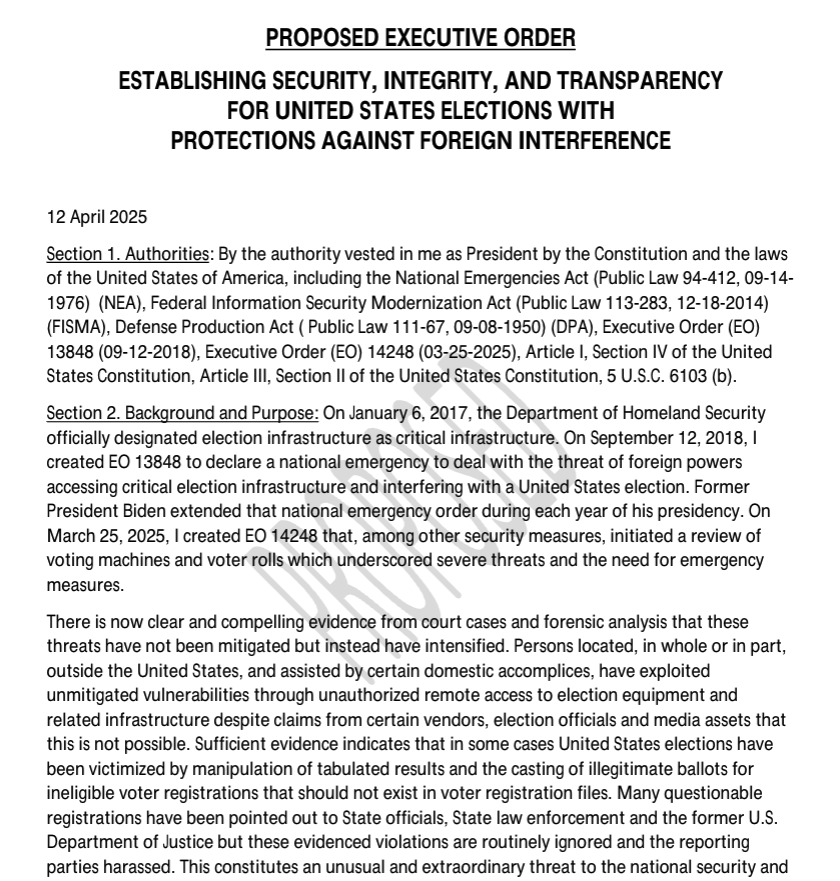 PROPOSED EXECUTIVE ORDER

ESTABLISHING SECURITY, INTEGRITY, AND TRANSPARENCY FOR UNITED STATES ELECTIONS WITH PROTECTIONS AGAINST FOREIGN INTERFERENCE

12 April 2025

Section 1. Authorities: By the authority vested in me as President by the Constitution and the laws of the United States of America, including the National Emergencies Act (Public Law 94-412, 09-14-1976) (NEA), Federal Information Security Modernization Act (Public Law 113-283, 12-18-2014) (FISMA), Defense Production Act ( Public Law 111-67, 09-08-1950) (DPA), Executive Order (EO) 13848 (09-12-2018), Executive Order (EO) 14248 (03-25-2025), Article I, Section IV of the United States Constitution, Article III, Section II of the United States Constitution, 5 U.S.C. 6103 (b).

Section 2. Background and Purpose: On January 6, 2017, the Department of Homeland Security officially designated election infrastructure as critical infrastructure. On September 12, 2018, I created EO 13848 to declare a national emergency to deal with the threat of foreign powers accessing critical election infrastructure and interfering with a United States election. Former President Biden extended that national emergency order during each year of his presidency. On March 25, 2025, I created EO 14248 that, among other security measures, initiated a review of voting machines and voter rolls which underscored severe threats and the need for emergency measures.

There is now clear and compelling evidence from court cases and forensic analysis that these threats have not been mitigated but instead have intensified. Persons located, in whole or in part, outside the United States, and assisted by certain domestic accomplices, have exploited unmitigated vulnerabilities through unauthorized remote access to election equipment and related infrastructure despite claims from certain vendors, election officials and media assets that this is not possible. Sufficient evidence indicates that in some cases United States elections have been victimized by manipulation of tabulated results and the casting of illegitimate ballots for ineligible voter registrations that should not exist in voter registration files. Many questionable registrations have been pointed out to State officials, State law enforcement and the former U.S. Department of Justice but these evidenced violations are routinely ignored and the reporting parties harassed. This constitutes an unusual and extraordinary threat to the national security and

DRAFT